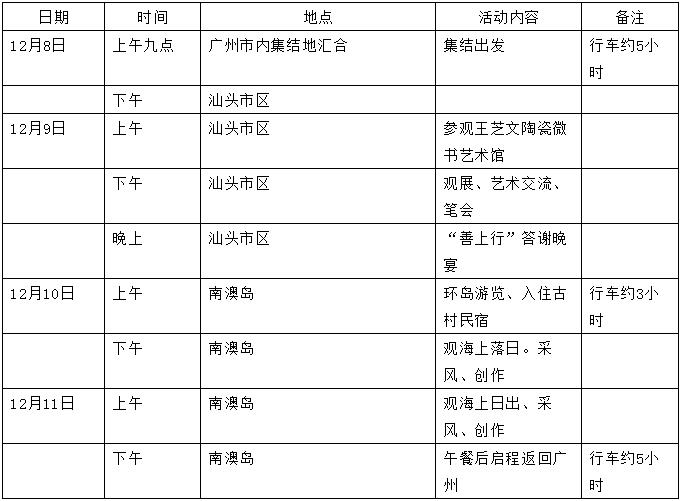 | 日期 | 时间 | 地点 | 活动内容 | 备注 |
|---|---|---|---|---|
| 12月8日 | 上午九点 | 广州市内集结地汇合 | 集结出发 | 行车约5小时 |
| | 下午 | 汕头市区 | | |
| 12月9日 | 上午 | 汕头市区 | 参观王芝文陶瓷微书艺术馆 | |
| | 下午 | 汕头市区 | 观展、艺术交流、笔会 | |
| | 晚上 | 汕头市区 | “善上行”答谢晚宴 | |
| 12月10日 | 上午 | 南澳岛 | 环岛游览、入住古村民宿 | 行车约3小时 |
| | 下午 | 南澳岛 | 观海上落日。采风、创作 | |
| 12月11日 | 上午 | 南澳岛 | 观海上日出、采风、创作 | |
| | 下午 | 南澳岛 | 午餐后启程返回广州 | 行车约5小时 |